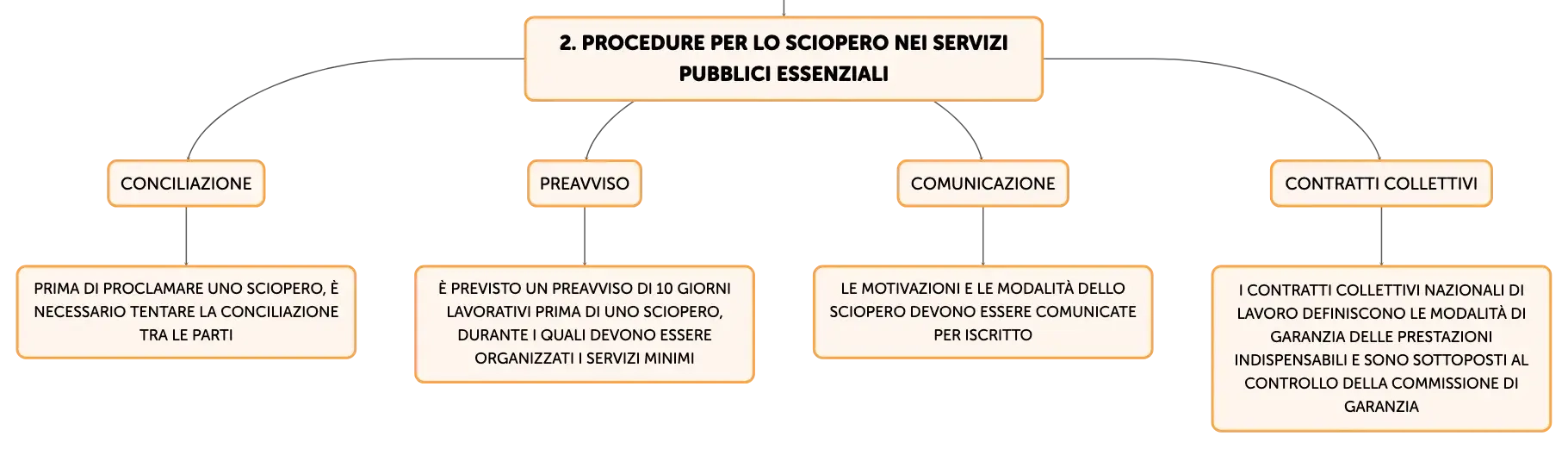 2. PROCEDURE PER LO SCIOPERO NEI SERVIZI PUBBLICI ESSENZIALI

CONCILIAZIONE

PRIMA DI PROCLAMARE UNO SCIOPERO, È NECESSARIO TENTARE LA CONCILIAZIONE TRA LE PARTI

PREAVVISO

È PREVISTO UN PREAVVISO DI 10 GIORNI LAVORATIVI PRIMA DI UNO SCIOPERO, DURANTE I QUALI DEVONO ESSERE ORGANIZZATI I SERVIZI MINIMI

COMUNICAZIONE

LE MOTIVAZIONI E LE MODALITÀ DELLO SCIOPERO DEVONO ESSERE COMUNICATE PER ISCRITTO

CONTRATTI COLLETTIVI

I CONTRATTI COLLETTIVI NAZIONALI DI LAVORO DEFINISCONO LE MODALITÀ DI GARANZIA DELLE PRESTAZIONI INDISPENSABILI E SONO SOTTOPOSTI AL CONTROLLO DELLA COMMISSIONE DI GARANZIA